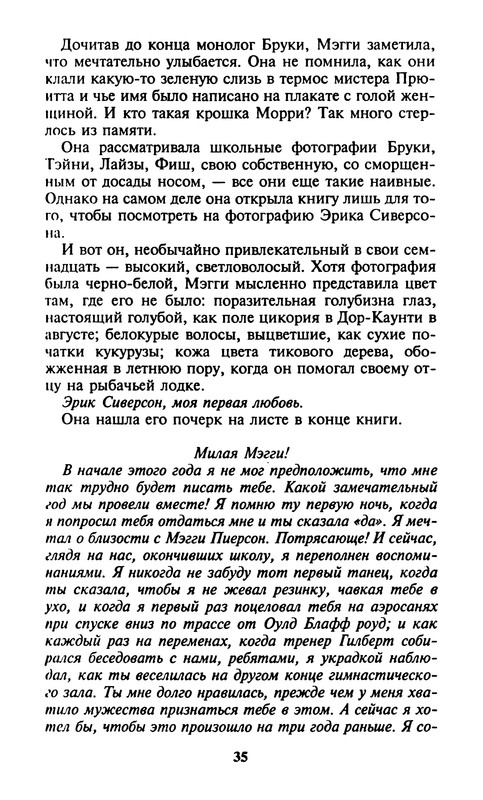 Дочитав до конца монолог Бруки, Мэгги заметила, что мечтательно улыбается. Она не помнила, как они клали какую-то зеленую слизь в термос мистера Прюитта и чье имя было написано на плакате с голой женщиной. И кто такая крошка Морри? Так много стерлось из памяти.

Она рассматривала школьные фотографии Бруки, Тэйни, Лайзы, Фиш, свою собственную, со сморщенным от досады носом, — все они еще такие наивные. Однако на самом деле она открыла книгу лишь для того, чтобы посмотреть на фотографию Эрика Сиверсона.

И вот он, необычайно привлекательный в свои семнадцать — высокий, светловолосый. Хотя фотография была черно-белой, Мэгги мысленно представила цвет там, где его не было: поразительная голубизна глаз, настоящий голубой, как поле цикория в Дор-Каунти в августе; белокурые волосы, выцветшие, как сухие початки кукурузы; кожа цвета тикового дерева, обожженная в летнюю пору, когда он помогал своему отцу на рыбачьей лодке.

Эрик Сиверсон, моя первая любовь.

Она нашла его почерк на листе в конце книги.

Милая Мэгги!

В начале этого года я не мог предположить, что мне так трудно будет писать тебе. Какой замечательный год мы провели вместе! Я помню ту первую ночь, когда я попросил тебя отдаться мне и ты сказала «да». Я мечтал о близости с Мэгги Пиерсон. Потрясающе! И сейчас, глядя на нас, окончивших школу, я переполнен воспоминаниями. Я никогда не забуду тот первый танец, когда ты сказала, чтобы я не жевал резинку, чавкая тебе в ухо, и когда я первый раз поцеловал тебя на аэросанях при спуске вниз по трассе от Оулд Блафф роуд; и как каждый раз на переменах, когда тренер Гилберт собирался беседовать с нами, ребятами, я украдкой наблюдал, как ты веселилась на другом конце гимнастического зала. Ты мне долго нравилась, прежде чем у меня хватило мужества признаться тебе в этом. А сейчас я хотел бы, чтобы это произошло на три года раньше. Я со-

35